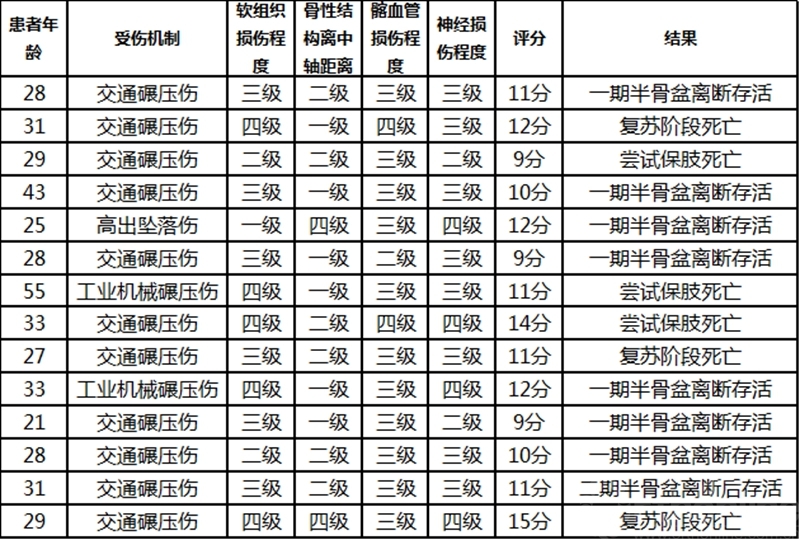 | 患者年龄 | 受伤机制 | 软组织损伤程度 | 骨性结构离中轴距离 | 髂血管损伤程度 | 神经损伤程度 | 评分 | 结果 |
|---|---|---|---|---|---|---|---|
| 28 | 交通碾压伤 | 三级 | 二级 | 三级 | 三级 | 11分 | 一期半骨盆离断存活 |
| 31 | 交通碾压伤 | 四级 | 一级 | 四级 | 三级 | 12分 | 复苏阶段死亡 |
| 29 | 交通碾压伤 | 二级 | 二级 | 三级 | 二级 | 9分 | 尝试保肢死亡 |
| 43 | 交通碾压伤 | 三级 | 一级 | 三级 | 三级 | 10分 | 一期半骨盆离断存活 |
| 25 | 高出坠落伤 | 一级 | 四级 | 三级 | 四级 | 12分 | 一期半骨盆离断存活 |
| 28 | 交通碾压伤 | 三级 | 一级 | 二级 | 三级 | 9分 | 一期半骨盆离断存活 |
| 55 | 工业机械碾压伤 | 四级 | 一级 | 三级 | 三级 | 11分 | 尝试保肢死亡 |
| 33 | 交通碾压伤 | 四级 | 二级 | 四级 | 四级 | 14分 | 尝试保肢死亡 |
| 27 | 交通碾压伤 | 三级 | 二级 | 三级 | 三级 | 11分 | 复苏阶段死亡 |
| 33 | 工业机械碾压伤 | 四级 | 一级 | 三级 | 四级 | 12分 | 一期半骨盆离断存活 |
| 21 | 交通碾压伤 | 三级 | 一级 | 三级 | 二级 | 9分 | 一期半骨盆离断存活 |
| 28 | 交通碾压伤 | 二级 | 二级 | 三级 | 三级 | 10分 | 一期半骨盆离断存活 |
| 31 | 交通碾压伤 | 三级 | 二级 | 三级 | 三级 | 11分 | 二期半骨盆离断后存活 |
| 29 | 交通碾压伤 | 四级 | 四级 | 三级 | 四级 | 15分 | 复苏阶段死亡 |